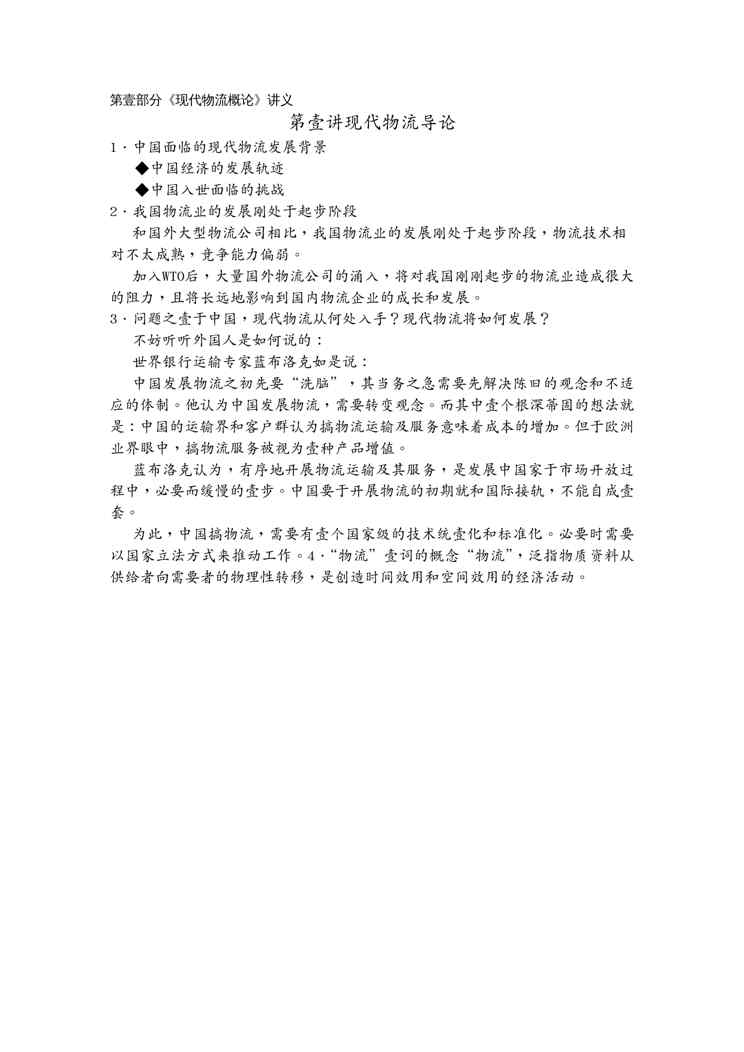 第壹部分《现代物流概论》讲义

第壹讲现代物流导论

1．中国面临的现代物流发展背景

◆中国经济的发展轨迹

◆中国入世面临的挑战

2．我国物流业的发展刚处于起步阶段

和国外大型物流公司相比，我国物流业的发展刚处于起步阶段，物流技术相对不太成熟，竞争能力偏弱。

加入WTO后，大量国外物流公司的涌入，将对我国刚刚起步的物流业造成很大的阻力，且将长远地影响到国内物流企业的成长和发展。

3．问题之壹于中国，现代物流从何处入手？现代物流将如何发展？

不妨听听外国人是如何说的：

世界银行运输专家蓝布洛克如是说：

中国发展物流之初先要“洗脑”，其当务之急需要先解决陈旧的观念和不适应的体制。他认为中国发展物流，需要转变观念。而其中壹个根深蒂固的想法就是：中国的运输界和客户群认为搞物流运输及服务意味着成本的增加。但于欧洲业界眼中，搞物流服务被视为壹种产品增值。

蓝布洛克认为，有序地开展物流运输及其服务，是发展中国家于市场开放过程中，必要而缓慢的壹步。中国要于开展物流的初期就和国际接轨，不能自成壹套。

为此，中国搞物流，需要有壹个国家级的技术统壹化和标准化。必要时需要以国家立法方式来推动工作。4．“物流”壹词的概念“物流”，泛指物质资料从供给者向需要者的物理性转移，是创造时间效用和空间效用的经济活动。